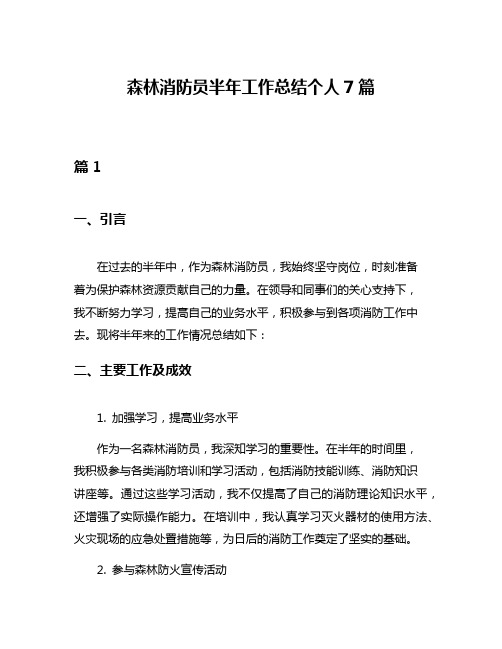 森林消防员半年工作总结个人7篇

篇1

一、引言

在过去的半年中，作为森林消防员，我始终坚守岗位，时刻准备着为保护森林资源贡献自己的力量。在领导和同事们的关心支持下，我不断努力学习，提高自己的业务水平，积极参与到各项消防工作中去。现将半年来的工作情况总结如下：

二、主要工作及成效

1. 加强学习，提高业务水平

作为一名森林消防员，我深知学习的重要性。在半年的时间里，我积极参与各类消防培训和学习活动，包括消防技能训练、消防知识讲座等。通过这些学习活动，我不仅提高了自己的消防理论知识水平，还增强了实际操作能力。在培训中，我认真学习灭火器材的使用方法、火灾现场的应急处置措施等，为日后的消防工作奠定了坚实的基础。

2. 参与森林防火宣传活动